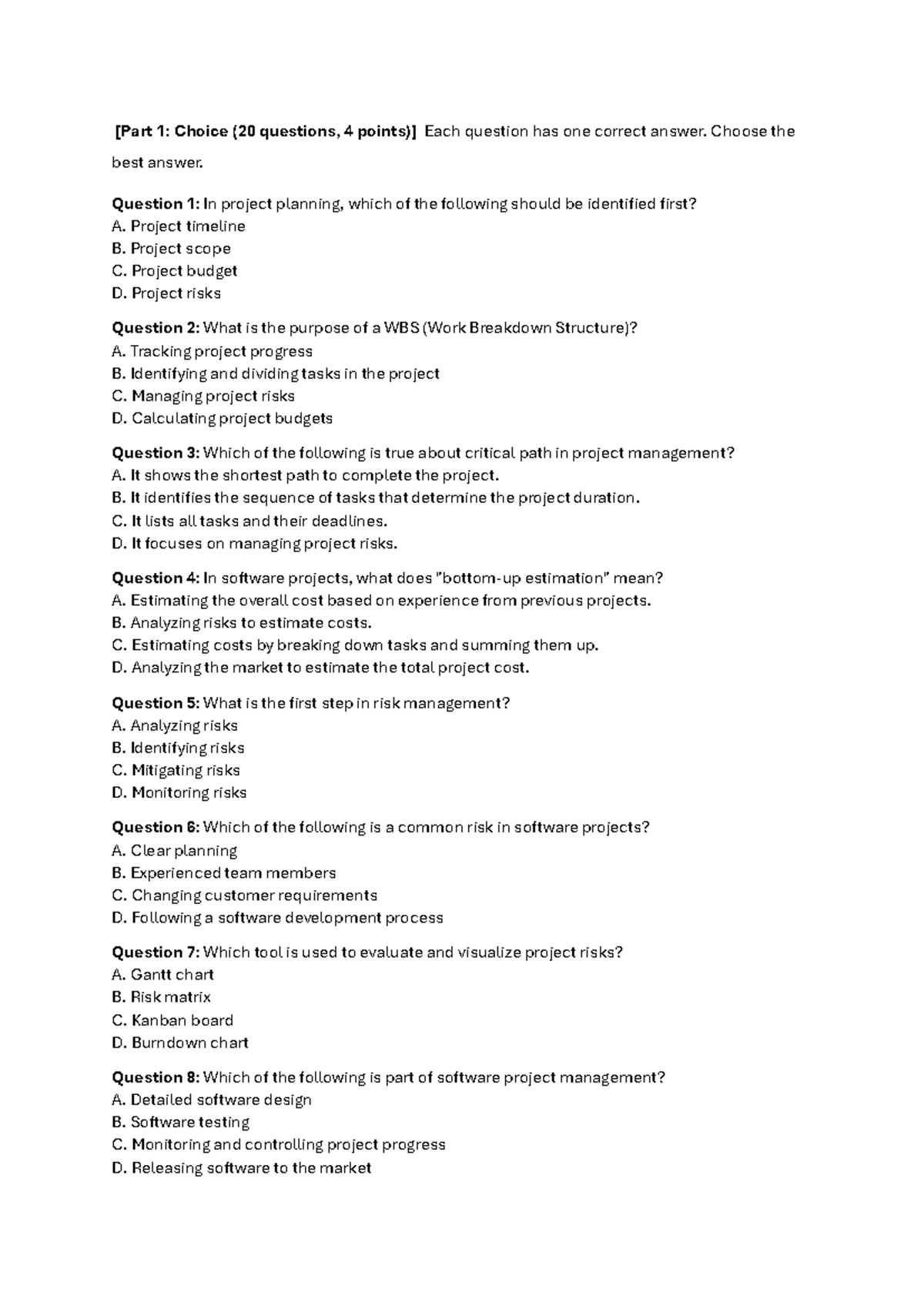 [Part 1: Choice (20 questions, 4 points)] Each question has one correct answer. Choose the best answer.

Question 1: In project planning, which of the following should be identified first?
A. Project timeline
B. Project scope
C. Project budget
D. Project risks

Question 2: What is the purpose of a WBS (Work Breakdown Structure)?
A. Tracking project progress
B. Identifying and dividing tasks in the project
C. Managing project risks
D. Calculating project budgets

Question 3: Which of the following is true about critical path in project management?
A. It shows the shortest path to complete the project.
B. It identifies the sequence of tasks that determine the project duration.
C. It lists all tasks and their deadlines.
D. It focuses on managing project risks.

Question 4: In software projects, what does "bottom-up estimation" mean?
A. Estimating the overall cost based on experience from previous projects.
B. Analyzing risks to estimate costs.
C. Estimating costs by breaking down tasks and summing them up.
D. Analyzing the market to estimate the total project cost.

Question 5: What is the first step in risk management?
A. Analyzing risks
B. Identifying risks
C. Mitigating risks
D. Monitoring risks

Question 6: Which of the following is a common risk in software projects?
A. Clear planning
B. Experienced team members
C. Changing customer requirements
D. Following a software development process

Question 7: Which tool is used to evaluate and visualize project risks?
A. Gantt chart
B. Risk matrix
C. Kanban board
D. Burndown chart

Question 8: Which of the following is part of software project management?
A. Detailed software design
B. Software testing
C. Monitoring and controlling project progress
D. Releasing software to the market